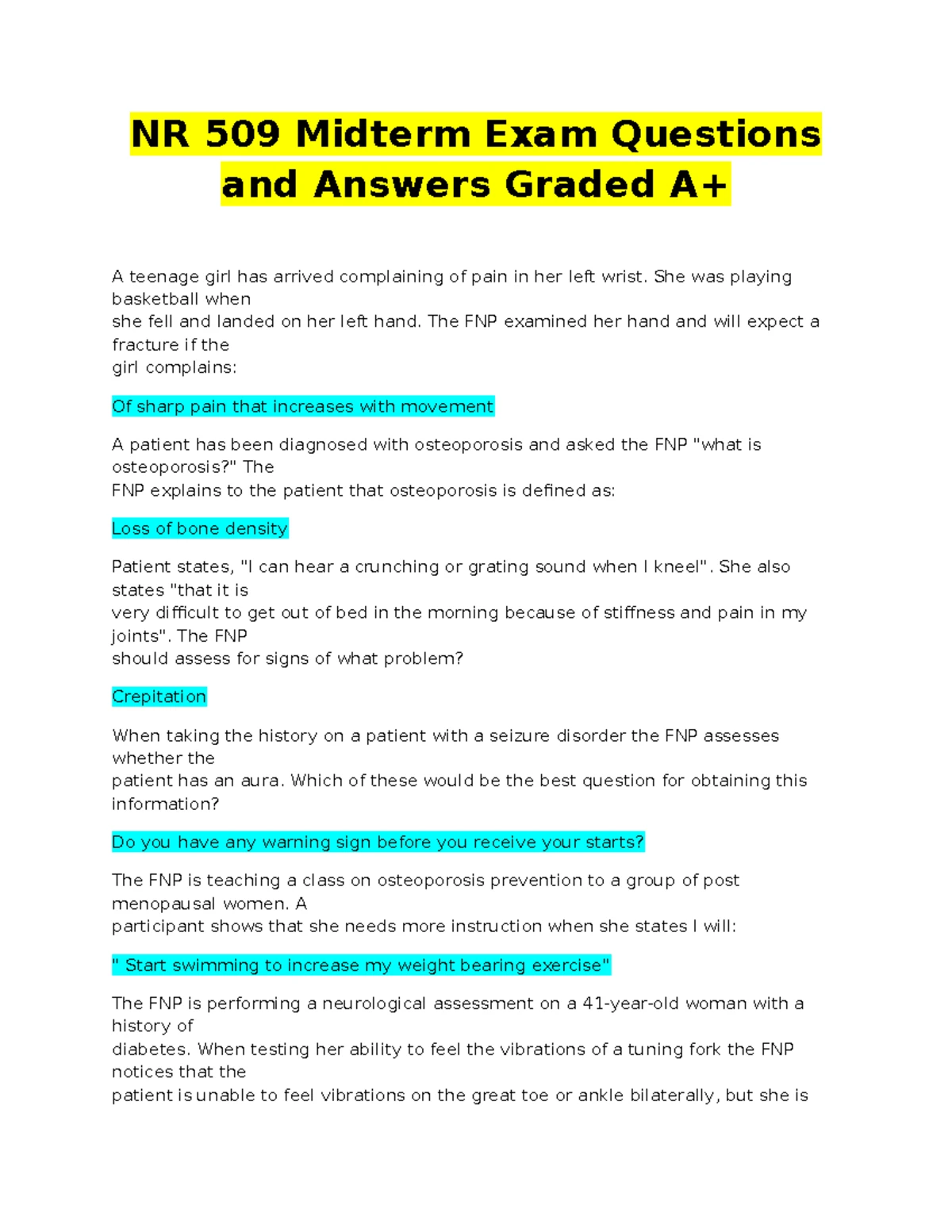 NR 509 Midterm Exam Questions and Answers Graded A+

A teenage girl has arrived complaining of pain in her left wrist. She was playing basketball when she fell and landed on her left hand. The FNP examined her hand and will expect a fracture if the girl complains:

Of sharp pain that increases with movement

A patient has been diagnosed with osteoporosis and asked the FNP "what is osteoporosis?" The FNP explains to the patient that osteoporosis is defined as:

Loss of bone density

Patient states, "I can hear a crunching or grating sound when I kneel". She also states "that it is very difficult to get out of bed in the morning because of stiffness and pain in my joints". The FNP should assess for signs of what problem?

Crepitation

When taking the history on a patient with a seizure disorder the FNP assesses whether the patient has an aura. Which of these would be the best question for obtaining this information?

Do you have any warning sign before you receive your starts?

The FNP is teaching a class on osteoporosis prevention to a group of post menopausal women. A participant shows that she needs more instruction when she states I will:

" Start swimming to increase my weight bearing exercise"

The FNP is performing a neurological assessment on a 41-year-old woman with a history of diabetes. When testing her ability to feel the vibrations of a tuning fork the FNP notices that the patient is unable to feel vibrations on the great toe or ankle bilaterally, but she is